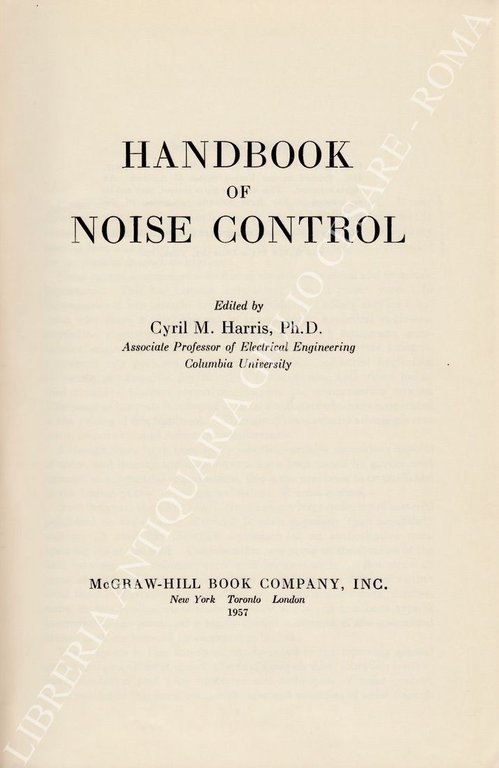 HANDBOOK
OF
NOISE CONTROL

Edited by
Cyril M. Harris, Ph.D.
Associate Professor of Electrical Engineering
Columbia University

McGRAW-HILL BOOK COMPANY, INC.
New York Toronto London
1957

LIBRERIA ANTIQUARIA GIULIO CESARE - ROMA